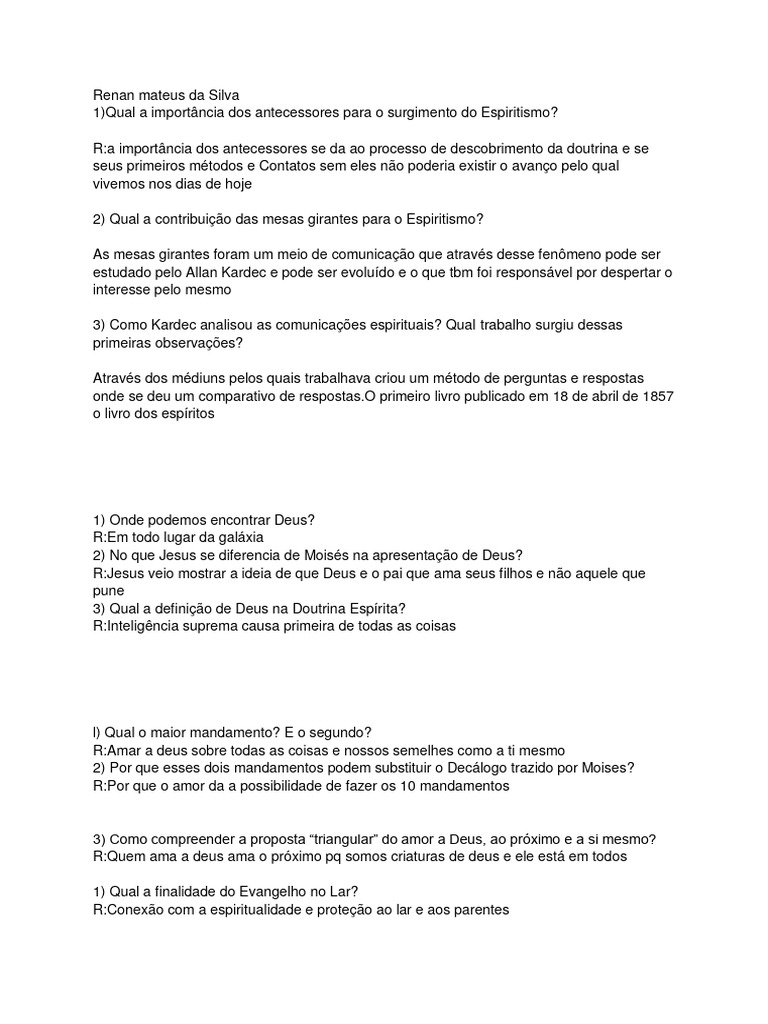 Renan mateus da Silva
1)Qual a importância dos antecessores para o surgimento do Espiritismo?

R:a importância dos antecessores se da ao processo de descobrimento da doutrina e se seus primeiros métodos e Contatos sem eles não poderia existir o avanço pelo qual vivemos nos dias de hoje

2) Qual a contribuição das mesas girantes para o Espiritismo?

As mesas girantes foram um meio de comunicação que através desse fenômeno pode ser estudado pelo Allan Kardec e pode ser evoluído e o que tbm foi responsável por despertar o interesse pelo mesmo

3) Como Kardec analisou as comunicações espirituais? Qual trabalho surgiu dessas primeiras observações?

Através dos médiuns pelos quais trabalhava criou um método de perguntas e respostas onde se deu um comparativo de respostas.O primeiro livro publicado em 18 de abril de 1857 o livro dos espíritos

1) Onde podemos encontrar Deus?
R:Em todo lugar da galáxia
2) No que Jesus se diferencia de Moisés na apresentação de Deus?
R:Jesus veio mostrar a ideia de que Deus e o pai que ama seus filhos e não aquele que pune
3) Qual a definição de Deus na Doutrina Espírita?
R:Inteligência suprema causa primeira de todas as coisas

l) Qual o maior mandamento? E o segundo?
R:Amar a deus sobre todas as coisas e nossos semelhes como a ti mesmo
2) Por que esses dois mandamentos podem substituir o Decálogo trazido por Moises?
R:Por que o amor da a possibilidade de fazer os 10 mandamentos

3) Como compreender a proposta “triangular” do amor a Deus, ao próximo e a si mesmo?
R:Quem ama a deus ama o próximo pq somos criaturas de deus e ele está em todos

1) Qual a finalidade do Evangelho no Lar?
R:Conexão com a espiritualidade e proteção ao lar e aos parentes